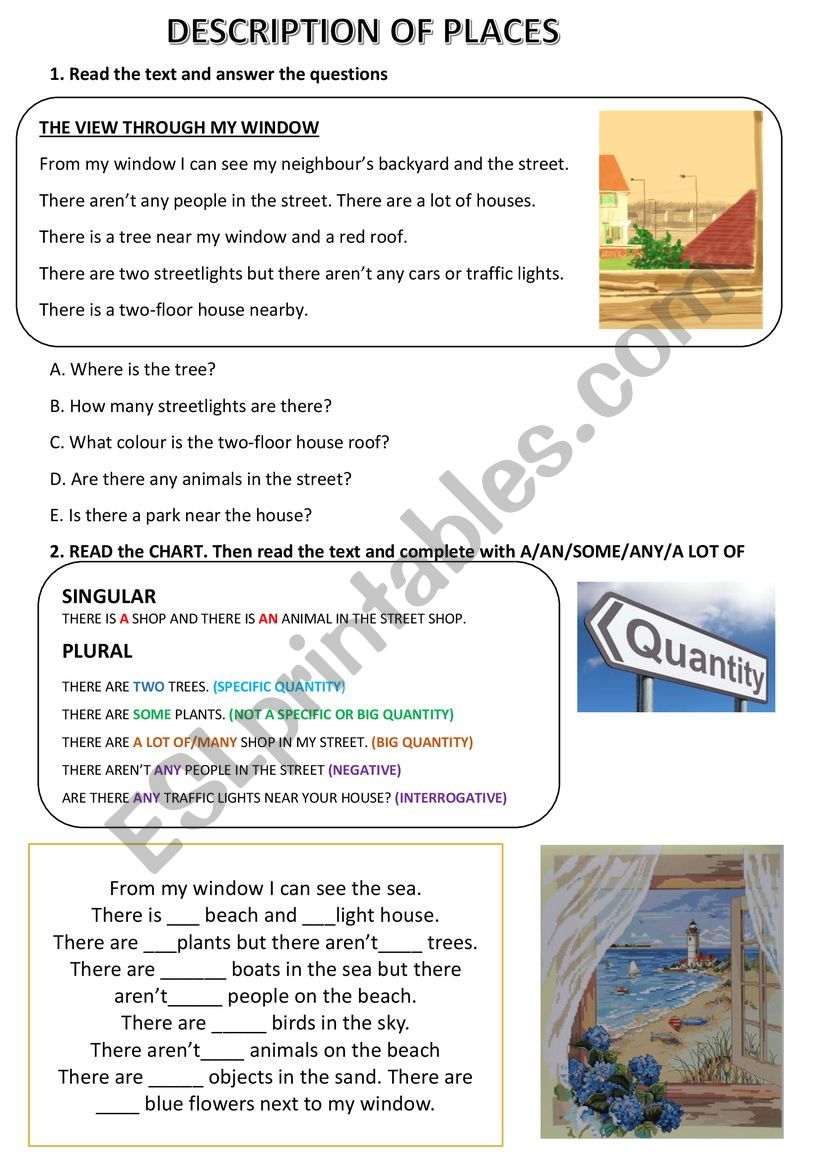 DESCRIPTION OF PLACES

1. Read the text and answer the questions

THE VIEW THROUGH MY WINDOW

From my window I can see my neighbour's backyard and the street.

There aren't any people in the street. There are a lot of houses.

There is a tree near my window and a red roof.

There are two streetlights but there aren't any cars or traffic lights.

There is a two-floor house nearby.

A. Where is the tree?

B. How many streetlights are there?

C. What colour is the two-floor house roof?

D. Are there any animals in the street?

E. Is there a park near the house?

2. READ the CHART. Then read the text and complete with A/AN/SOME/ANY/A LOT OF

SINGULAR

THERE IS A SHOP AND THERE IS AN ANIMAL IN THE STREET SHOP.

PLURAL

THERE ARE TWO TREES. (SPECIFIC QUANTITY)

THERE ARE SOME PLANTS. (NOT A SPECIFIC OR BIG QUANTITY)

THERE ARE A LOT OF/MANY SHOP IN MY STREET. (BIG QUANTITY)

THERE AREN'T ANY PEOPLE IN THE STREET (NEGATIVE)

ARE THERE ANY TRAFFIC LIGHTS NEAR YOUR HOUSE? (INTERROGATIVE)

Quantity

From my window I can see the sea.
There is ___ beach and ___light house.
There are ___plants but there aren't____ trees.
There are ______ boats in the sea but there aren't_____ people on the beach.
There are _____ birds in the sky.
There aren't____ animals on the beach
There are _____ objects in the sand. There are ____ blue flowers next to my window.

ESLprintables.com